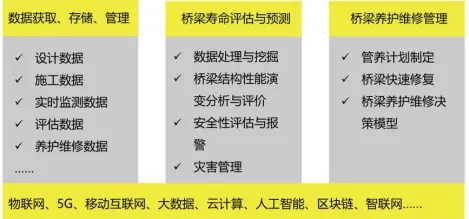 数据获取、存储、管理

✓ 设计数据
✓ 施工数据
✓ 实时监测数据
✓ 评估数据
✓ 养护维修数据
……

桥梁寿命评估与预测

✓ 数据处理与挖掘
✓ 桥梁结构性能演变分析与评价
✓ 安全性评估与报警
✓ 灾害管理

桥梁养护维修管理

✓ 管养计划制定
✓ 桥梁快速修复
✓ 桥梁养护维修决策模型

物联网、5G、移动互联网、大数据、云计算、人工智能、区块链、智联网……